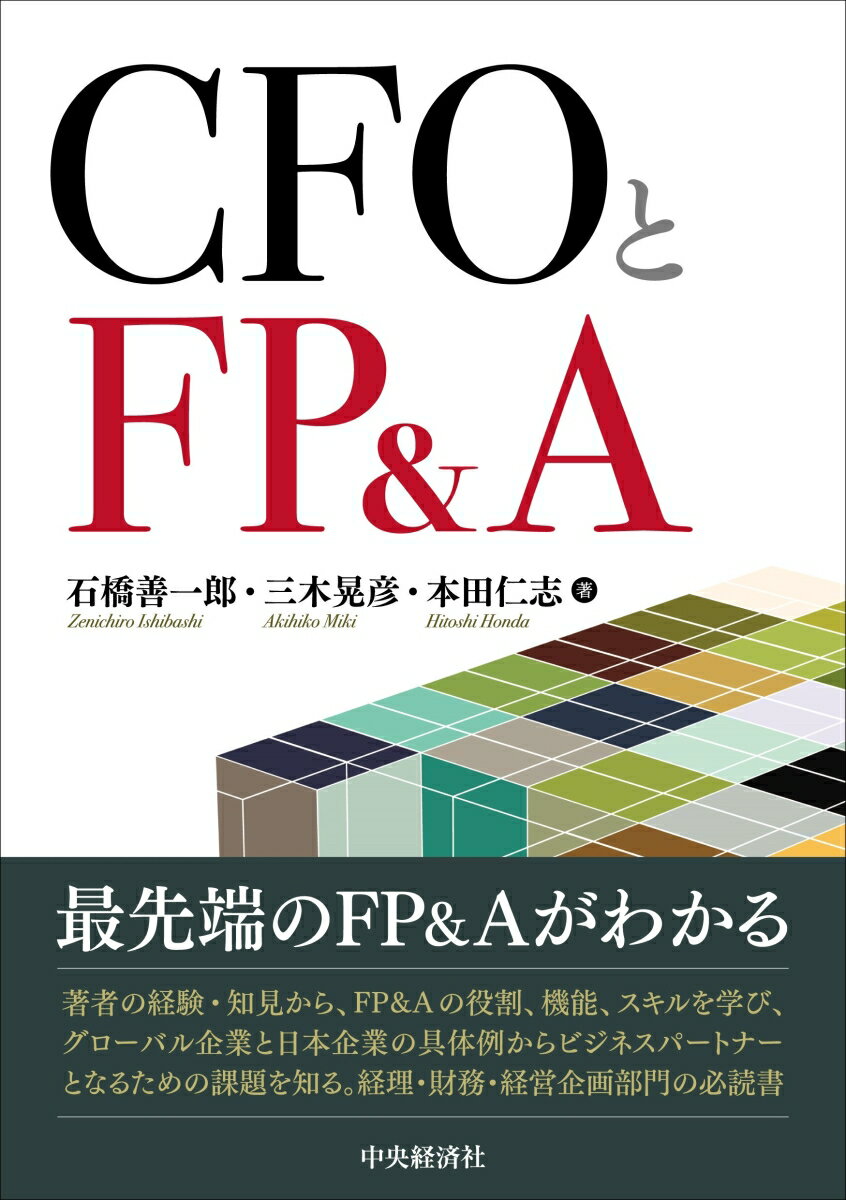 CFOと
FP&A

石橋善一郎・三木晃彦・本田仁志 著
Zenichiro Ishibashi Akihiko Miki Hitoshi Honda

最先端のFP&Aがわかる

著者の経験・知見から、FP&Aの役割、機能、スキルを学び、グローバル企業と日本企業の具体例からビジネスパートナーとなるための課題を知る。経理・財務・経営企画部門の必読書

中央経済社